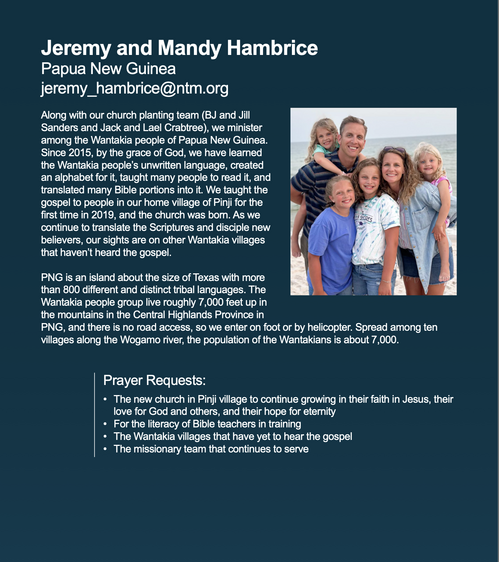 Jeremy and Mandy Hambrice
Papua New Guinea
jeremy_hambrice@ntm.org

Along with our church planting team (BJ and Jill Sanders and Jack and Lael Crabtree), we minister among the Wantakia people of Papua New Guinea. Since 2015, by the grace of God, we have learned the Wantakia people's unwritten language, created an alphabet for it, taught many people to read it, and translated many Bible portions into it. We taught the gospel to people in our home village of Pinji for the first time in 2019, and the church was born. As we continue to translate the Scriptures and disciple new believers, our sights are on other Wantakia villages that haven't heard the gospel.

PNG is an island about the size of Texas with more than 800 different and distinct tribal languages. The Wantakia people group live roughly 7,000 feet up in the mountains in the Central Highlands Province in PNG, and there is no road access, so we enter on foot or by helicopter. Spread among ten villages along the Wogamo river, the population of the Wantakians is about 7,000.

Prayer Requests:
• The new church in Pinji village to continue growing in their faith in Jesus, their love for God and others, and their hope for eternity
• For the literacy of Bible teachers in training
• The Wantakia villages that have yet to hear the gospel
• The missionary team that continues to serve